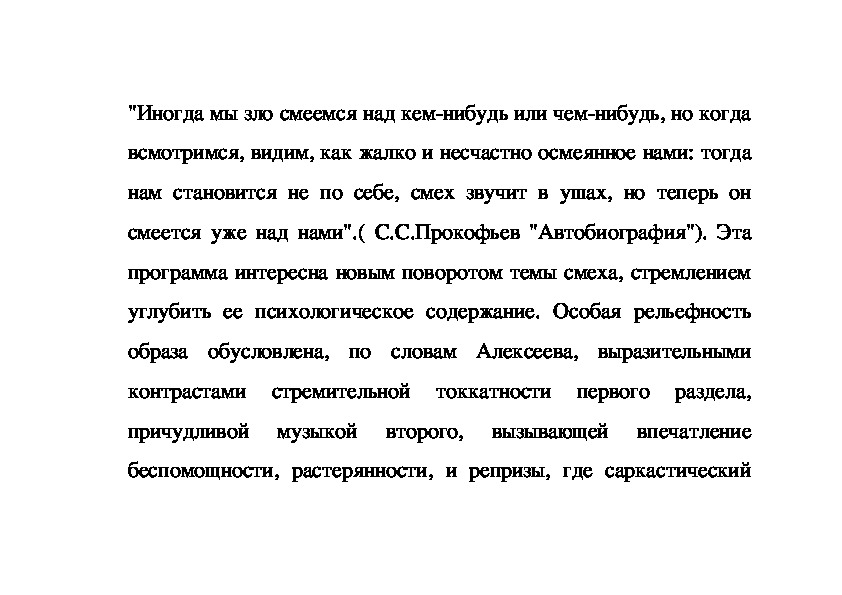 "Иногда мы зло смеемся над кем-нибудь или чем-нибудь, но когда всмотримся, видим, как жалко и несчастно осмеянное нами: тогда нам становится не по себе, смех звучит в ушах, но теперь он смеется уже над нами".( С.С.Прокофьев "Автобиография"). Эта программа интересна новым поворотом темы смеха, стремлением углубить ее психологическое содержание. Особая рельефность образа обусловлена, по словам Алексеева, выразительными контрастами стремительной токкатности первого раздела, причудливой музыкой второго, вызывающей впечатление беспомощности, растерянности, и репризы, где саркастический